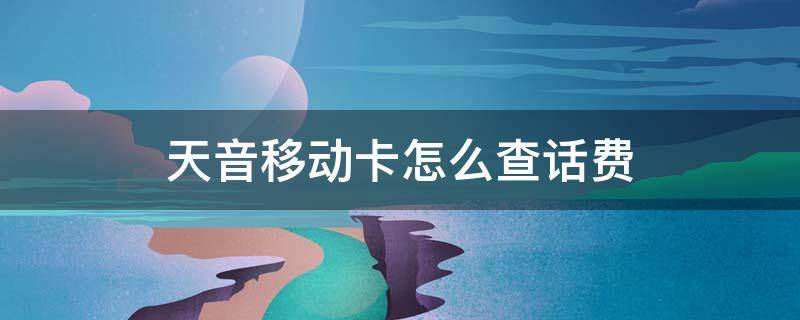 天音移动卡怎么查话费